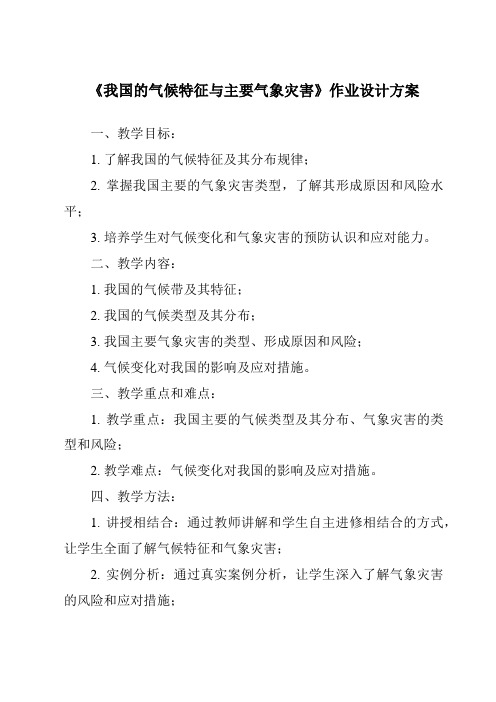 《我国的气候特征与主要气象灾害》作业设计方案

一、教学目标：

1. 了解我国的气候特征及其分布规律；

2. 掌握我国主要的气象灾害类型，了解其形成原因和风险水平；

3. 培养学生对气候变化和气象灾害的预防认识和应对能力。

二、教学内容：

1. 我国的气候带及其特征；

2. 我国的气候类型及其分布；

3. 我国主要气象灾害的类型、形成原因和风险；

4. 气候变化对我国的影响及应对措施。

三、教学重点和难点：

1. 教学重点：我国主要的气候类型及其分布、气象灾害的类型和风险；

2. 教学难点：气候变化对我国的影响及应对措施。

四、教学方法：

1. 讲授相结合：通过教师讲解和学生自主进修相结合的方式，让学生全面了解气候特征和气象灾害；

2. 实例分析：通过真实案例分析，让学生深入了解气象灾害的风险和应对措施；